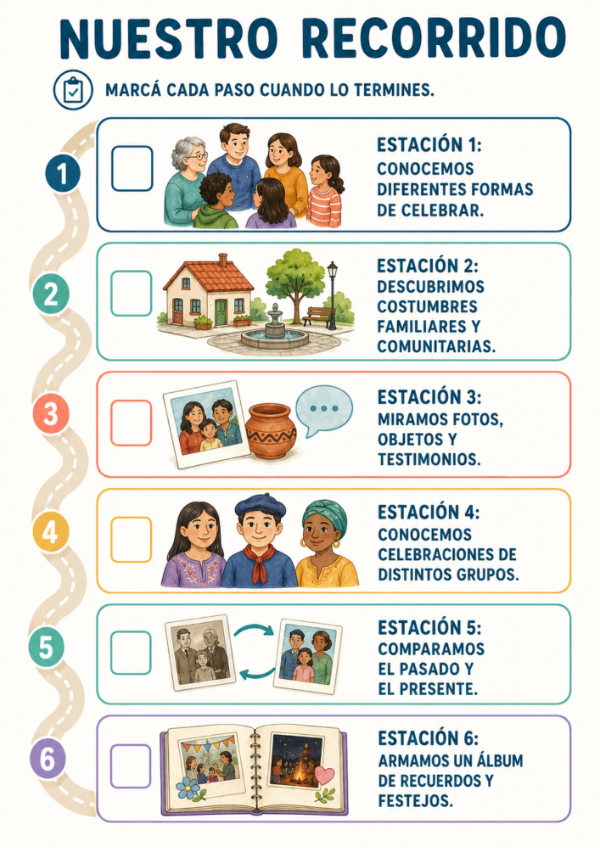 NUESTRO RECORRIDO

MARCÁ CADA PASO CUANDO LO TERMINES.

1
☐
ESTACIÓN 1:
CONOCEMOS DIFERENTES FORMAS DE CELEBRAR.

2
☐
ESTACIÓN 2:
DESCUBRIMOS COSTUMBRES FAMILIARES Y COMUNITARIAS.

3
☐
ESTACIÓN 3:
MIRAMOS FOTOS, OBJETOS Y TESTIMONIOS.

4
☐
ESTACIÓN 4:
CONOCEMOS CELEBRACIONES DE DISTINTOS GRUPOS.

5
☐
ESTACIÓN 5:
COMPARAMOS EL PASADO Y EL PRESENTE.

6
☐
ESTACIÓN 6:
ARMAMOS UN ÁLBUM DE RECUERDOS Y FESTEJOS.